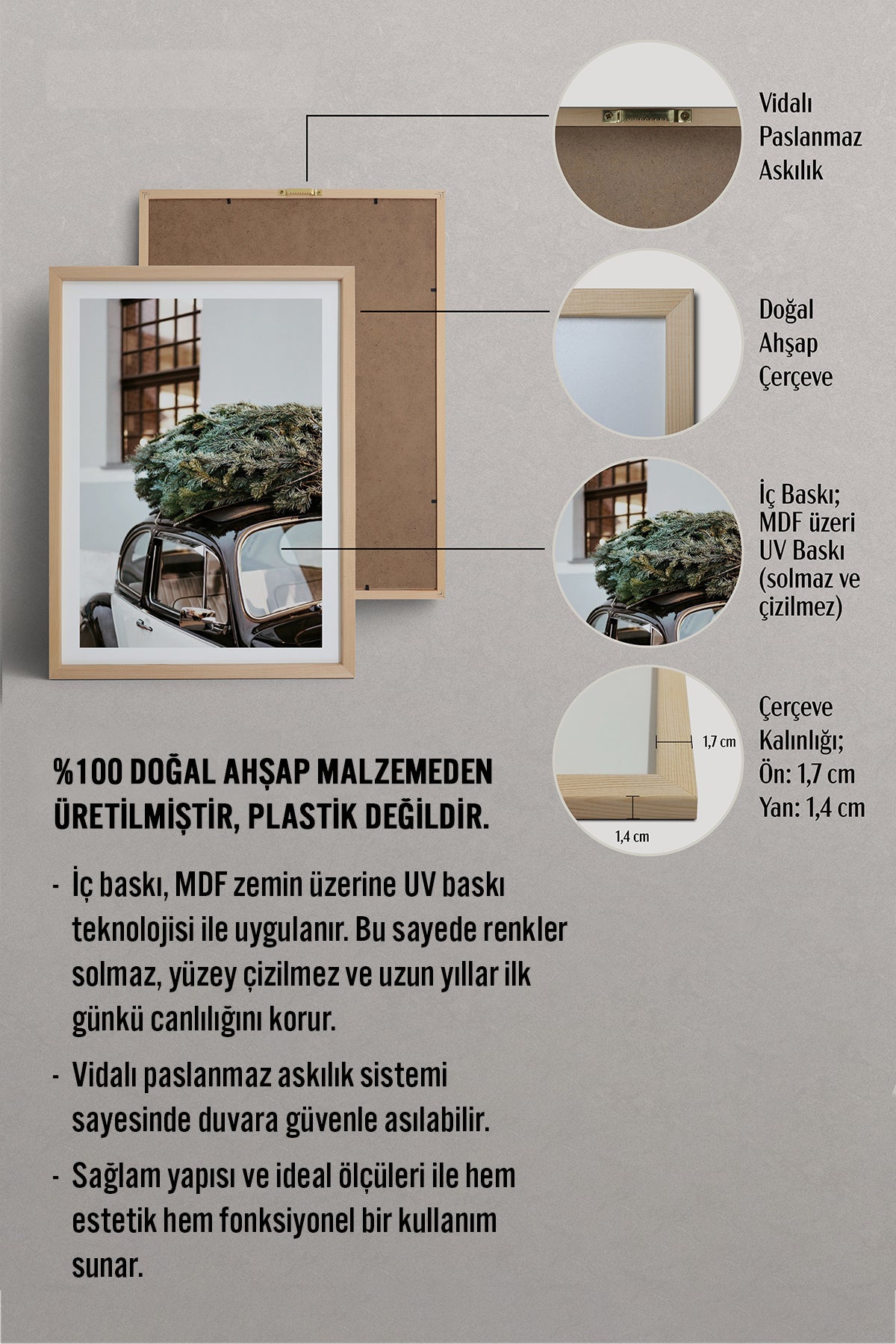 Vidalı Paslanmaz Askılık

Doğal Ahşap Çerçeve

İç Baskı; MDF üzeri UV Baskı (solmaz ve çizilmez)

1,7 cm

1,4 cm

Çerçeve Kalınlığı; Ön: 1,7 cm Yan: 1,4 cm

%100 DOĞAL AHŞAP MALZEMEDEN ÜRETİLMİŞTİR, PLASTİK DEĞİLDİR.

- İç baskı, MDF zemin üzerine UV baskı teknolojisi ile uygulanır. Bu sayede renkler solmaz, yüzey çizilmez ve uzun yıllar ilk günkü canlılığını korur.

- Vidalı paslanmaz askılık sistemi sayesinde duvara güvenle asılabilir.

- Sağlam yapısı ve ideal ölçüleri ile hem estetik hem fonksiyonel bir kullanım sunar.